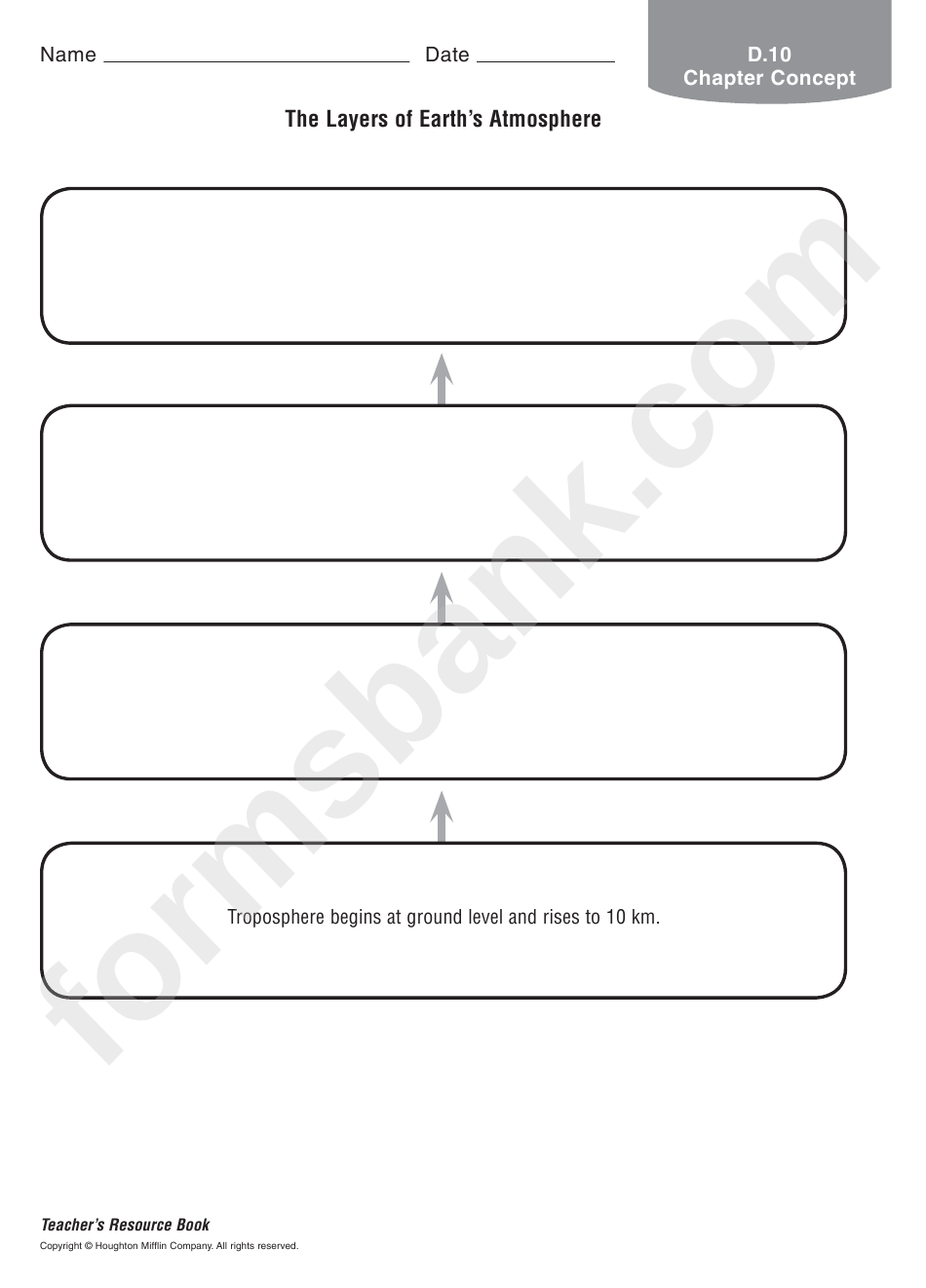 Name ____ Date ____

D.10
Chapter Concept

The Layers of Earth's Atmosphere

Troposphere begins at ground level and rises to 10 km.

Teacher's Resource Book

Copyright © Houghton Mifflin Company. All rights reserved.

formsbank.com